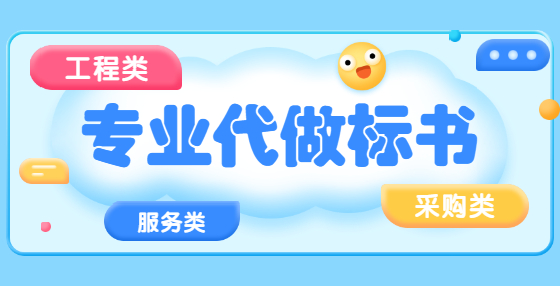 工程类

专业代做标书

服务类

采购类